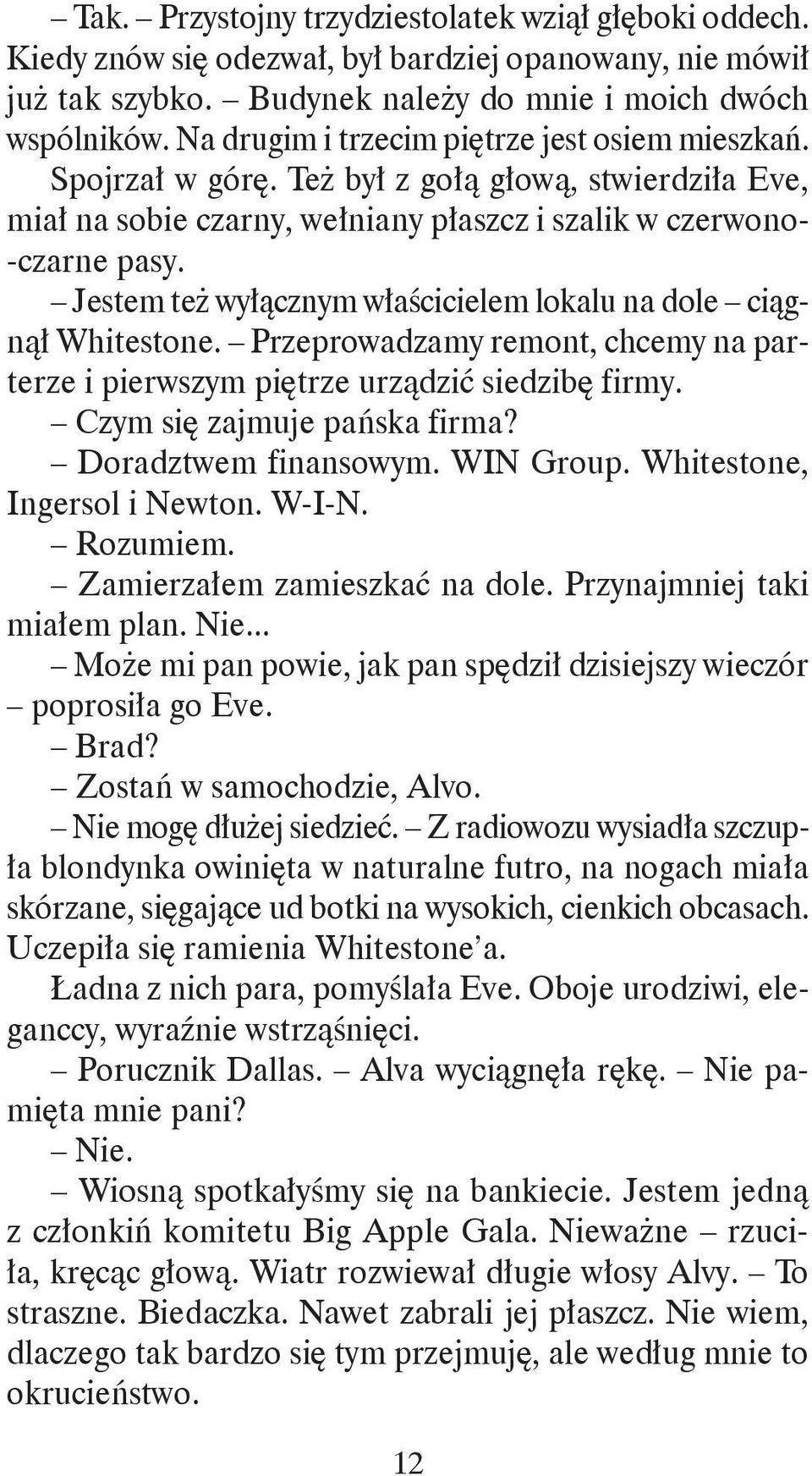 – Tak. – Przystojny trzydziestolatek wziął głęboki oddech. Kiedy znów się odezwał, był bardziej opanowany, nie mówił już tak szybko. – Budynek należy do mnie i moich dwóch wspólników. Na drugim i trzecim piętrze jest osiem mieszkań. Spojrzał w górę. Też był z gołą głową, stwierdziła Eve, miał na sobie czarny, wełniany płaszcz i szalik w czerwono-czarne pasy.

– Jestem też wyłącznym właścicielem lokalu na dole – ciągnął Whitestone. – Przeprowadzamy remont, chcemy na parterze i pierwszym piętrze urządzić siedzibę firmy.

– Czym się zajmuje pańska firma?

– Doradztwem finansowym. WIN Group. Whitestone, Ingersol i Newton. W-I-N.

– Rozumiem.

– Zamierzałem zamieszkać na dole. Przynajmniej taki miałem plan. Nie...

– Może mi pan powie, jak pan spędził dzisiejszy wieczór – poprosiła go Eve.

– Brad?

– Zostań w samochodzie, Alvo.

– Nie mogę dłużej siedzieć. – Z radiowozu wysiadła szczupła blondynka owinięta w naturalne futro, na nogach miała skórzane, sięgające ud botki na wysokich, cienkich obcasach. Uczepiła się ramienia Whitestone’a.

Ładna z nich para, pomyślała Eve. Oboje urodziwi, eleganccy, wyraźnie wstrząśnięci.

– Porucznik Dallas. – Alva wyciągnęła rękę. – Nie pamięta mnie pani?

– Nie.

– Wiosną spotkałyśmy się na bankiecie. Jestem jedną z członkiń komitetu Big Apple Gala. Nieważne – rzuciła, kręcąc głową. Wiatr rozwiewał długie włosy Alvy. – To straszne. Biedaczka. Nawet zabrali jej płaszcz. Nie wiem, dlaczego tak bardzo się tym przejmuję, ale według mnie to okrucieństwo.

12